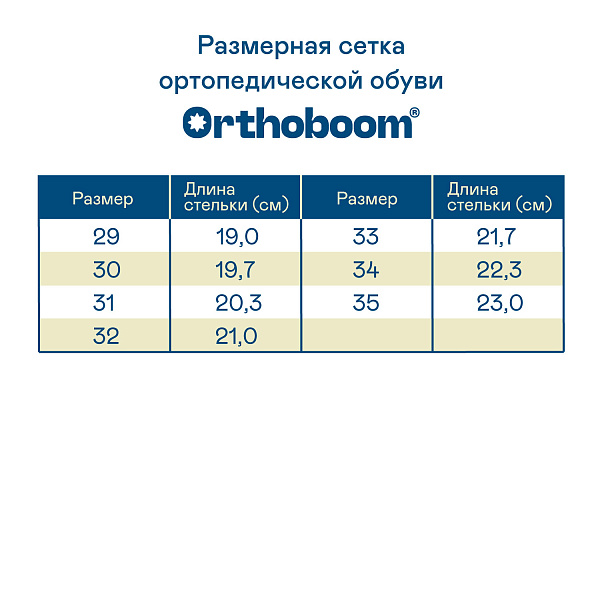 Размерная сетка ортопедической обуви

Orthoboom®

| Размер | Длина стельки (см) | Размер | Длина стельки (см) |
|---|---|---|---|
| 29 | 19,0 | 33 | 21,7 |
| 30 | 19,7 | 34 | 22,3 |
| 31 | 20,3 | 35 | 23,0 |
| 32 | 21,0 | | |